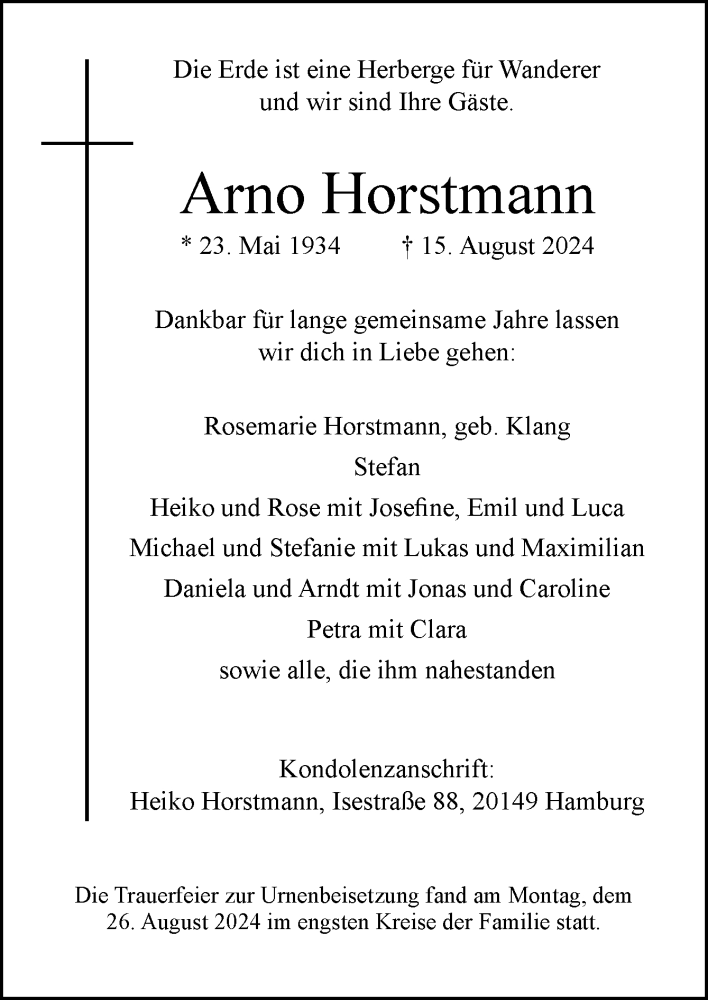 Die Erde ist eine Herberge für Wanderer und wir sind Ihre Gäste.

Arno Horstmann

* 23. Mai 1934 † 15. August 2024

Dankbar für lange gemeinsame Jahre lassen wir dich in Liebe gehen:

Rosemarie Horstmann, geb. Klang
Stefan
Heiko und Rose mit Josefine, Emil und Luca
Michael und Stefanie mit Lukas und Maximilian
Daniela und Arndt mit Jonas und Caroline
Petra mit Clara
sowie alle, die ihm nahestanden

Kondolenzanschrift:
Heiko Horstmann, Isestraße 88, 20149 Hamburg

Die Trauerfeier zur Urnenbeisetzung fand am Montag, dem 26. August 2024 im engsten Kreise der Familie statt.